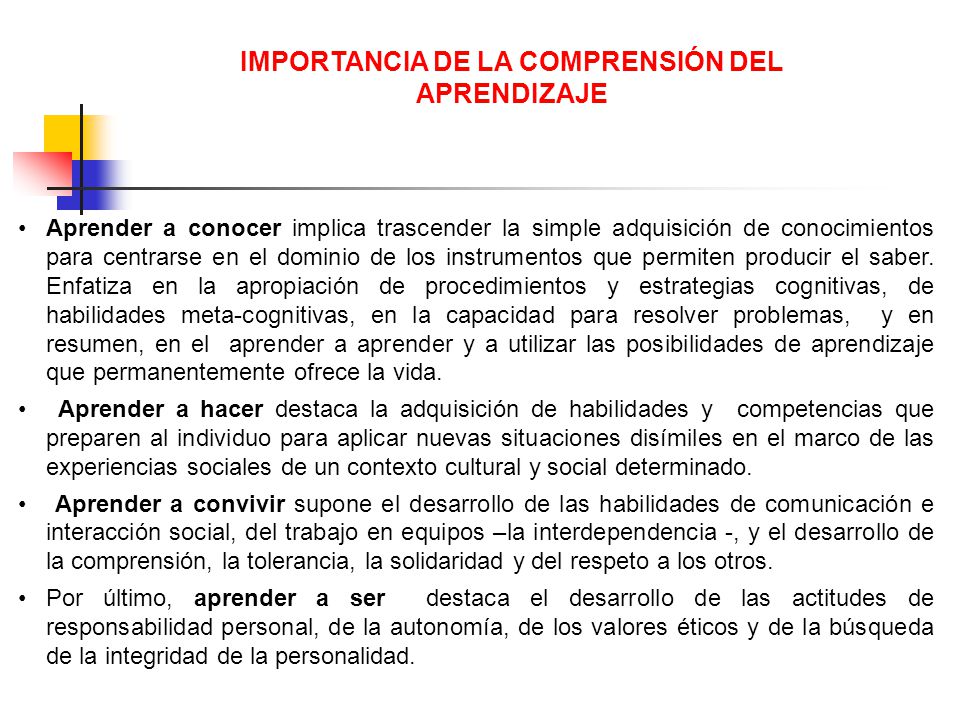 IMPORTANCIA DE LA COMPRENSIÓN DEL APRENDIZAJE

• Aprender a conocer implica trascender la simple adquisición de conocimientos para centrarse en el dominio de los instrumentos que permiten producir el saber. Enfatiza en la apropiación de procedimientos y estrategias cognitivas, de habilidades meta-cognitivas, en la capacidad para resolver problemas, y en resumen, en el aprender a aprender y a utilizar las posibilidades de aprendizaje que permanentemente ofrece la vida.

• Aprender a hacer destaca la adquisición de habilidades y competencias que preparen al individuo para aplicar nuevas situaciones disímiles en el marco de las experiencias sociales de un contexto cultural y social determinado.

• Aprender a convivir supone el desarrollo de las habilidades de comunicación e interacción social, del trabajo en equipos –la interdependencia -, y el desarrollo de la comprensión, la tolerancia, la solidaridad y del respeto a los otros.

• Por último, aprender a ser destaca el desarrollo de las actitudes de responsabilidad personal, de la autonomía, de los valores éticos y de la búsqueda de la integridad de la personalidad.